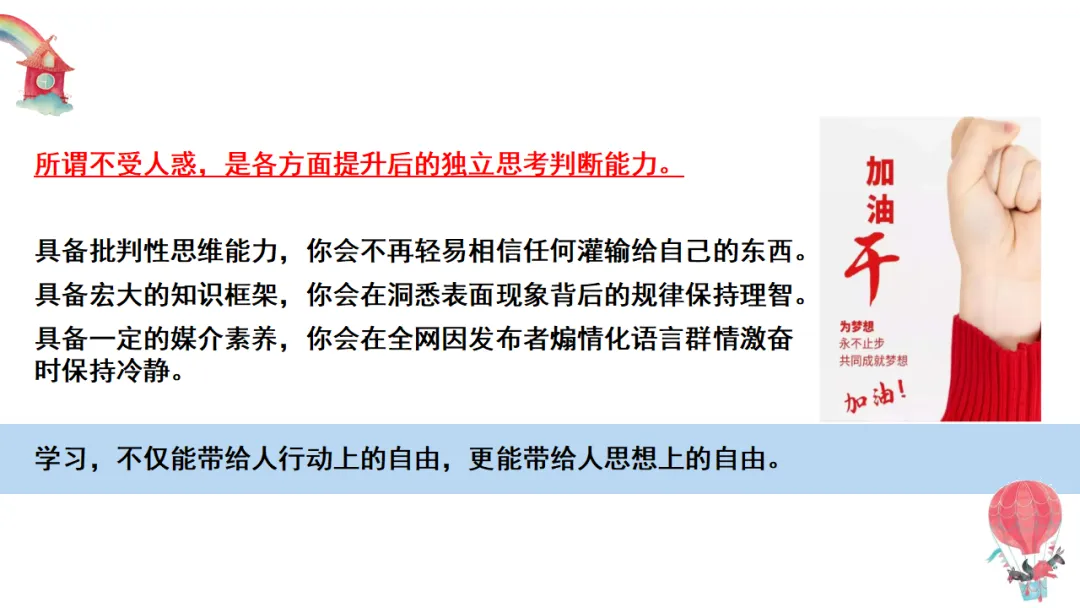 所谓不受人惑，是各方面提升后的独立思考判断能力。

具备批判性思维能力，你会不再轻易相信任何灌输给自己的东西。

具备宏大的知识框架，你会在洞悉表面现象背后的规律保持理智。

具备一定的媒介素养，你会在全网因发布者煽情化语言群情激奋时保持冷静。

加油
干
为梦想
永不止步
共同成就梦想
加油！

学习，不仅能带给人行动上的自由，更能带给人思想上的自由。